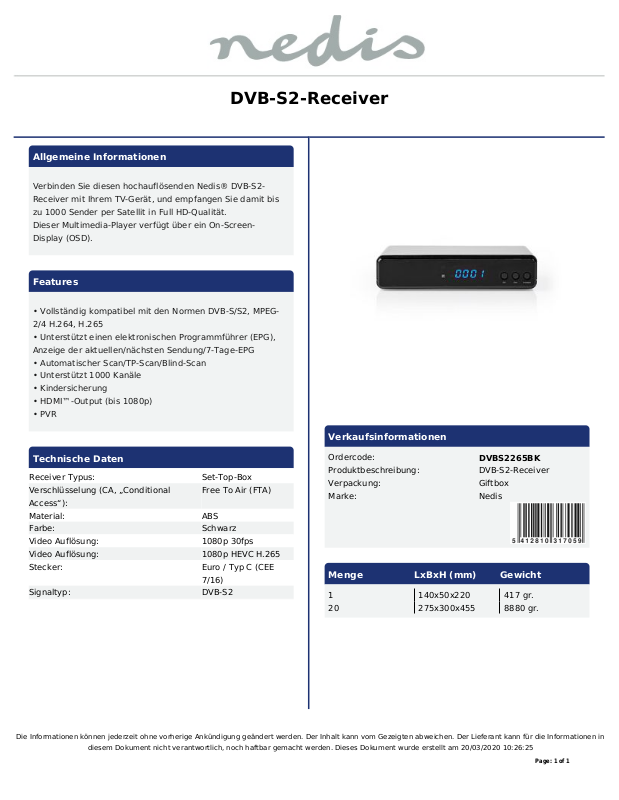 nedis

DVB-S2-Receiver

Allgemeine Informationen

Verbinden Sie diesen hochauflösenden Nedis® DVB-S2-Receiver mit Ihrem TV-Gerät, und empfangen Sie damit bis zu 1000 Sender per Satellit in Full HD-Qualität.
Dieser Multimedia-Player verfügt über ein On-Screen-Display (OSD).

Features

• Vollständig kompatibel mit den Normen DVB-S/S2, MPEG-2/4 H.264, H.265
• Unterstützt einen elektronischen Programmführer (EPG), Anzeige der aktuellen/nächsten Sendung/7-Tage-EPG
• Automatischer Scan/TP-Scan/Blind-Scan
• Unterstützt 1000 Kanäle
• Kindersicherung
• HDMI™-Output (bis 1080p)
• PVR

Technische Daten

Receiver Typus: Set-Top-Box
Verschlüsselung (CA, „Conditional Access“): Free To Air (FTA)
Material: ABS
Farbe: Schwarz
Video Auflösung: 1080p 30fps
Video Auflösung: 1080p HEVC H.265
Stecker: Euro / Typ C (CEE 7/16)
Signaltyp: DVB-S2

0001

Verkaufsinformationen

Ordercode: DVBS2265BK
Produktbeschreibung: DVB-S2-Receiver
Verpackung: Giftbox
Marke: Nedis

5 412810 317059

| Menge | LxBxH (mm) | Gewicht |
|---|---|---|
| 1 | 140x50x220 | 417 gr. |
| 20 | 275x300x455 | 8880 gr. |

Die Informationen können jederzeit ohne vorherige Ankündigung geändert werden. Der Inhalt kann vom Gezeigten abweichen. Der Lieferant kann für die Informationen in diesem Dokument nicht verantwortlich, noch haftbar gemacht werden. Dieses Dokument wurde erstellt am 20/03/2020 10:26:25

Page: 1 of 1